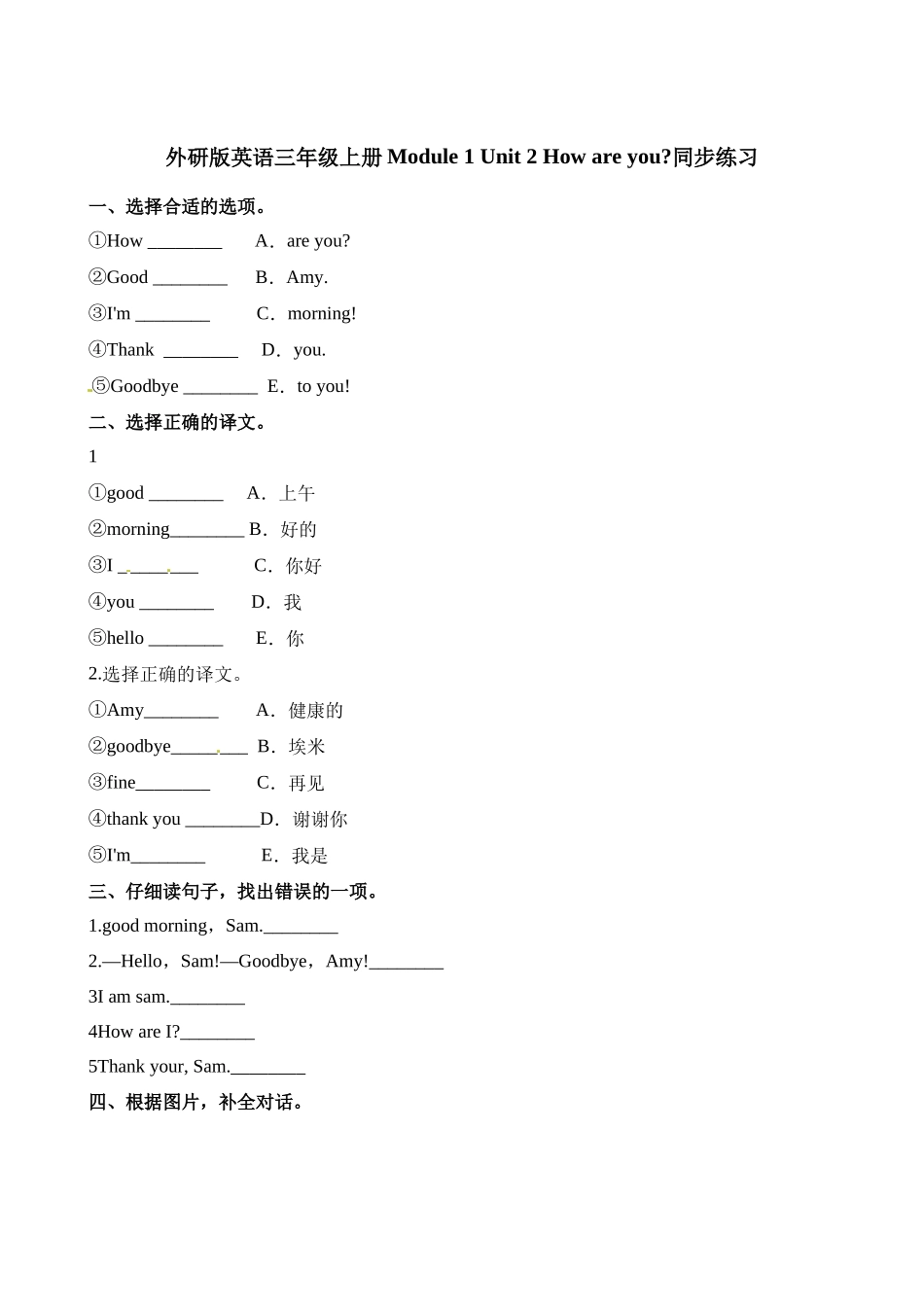 外研版英语三年级上册 Module 1 Unit 2 How are you?同步练习

一、选择合适的选项。

①How ________ A．are you?

②Good ________ B．Amy.

③I'm ________ C．morning!

④Thank ________ D．you.

⑤Goodbye ________ E．to you!

二、选择正确的译文。

1

①good ________ A．上午

②morning________ B．好的

③I ________ C．你好

④you ________ D．我

⑤hello ________ E．你

2.选择正确的译文。

①Amy________ A．健康的

②goodbye________ B．埃米

③fine________ C．再见

④thank you ________D．谢谢你

⑤I'm________ E．我是

三、仔细读句子，找出错误的一项。

1.good morning，Sam.________

2.—Hello，Sam!—Goodbye，Amy!________

3I am sam.________

4How are I?________

5Thank your, Sam.________

四、根据图片，补全对话。